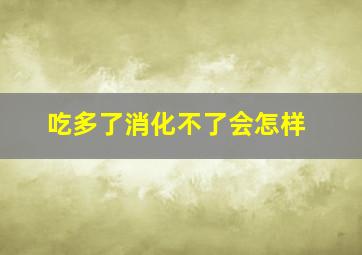 吃多了消化不了会怎样